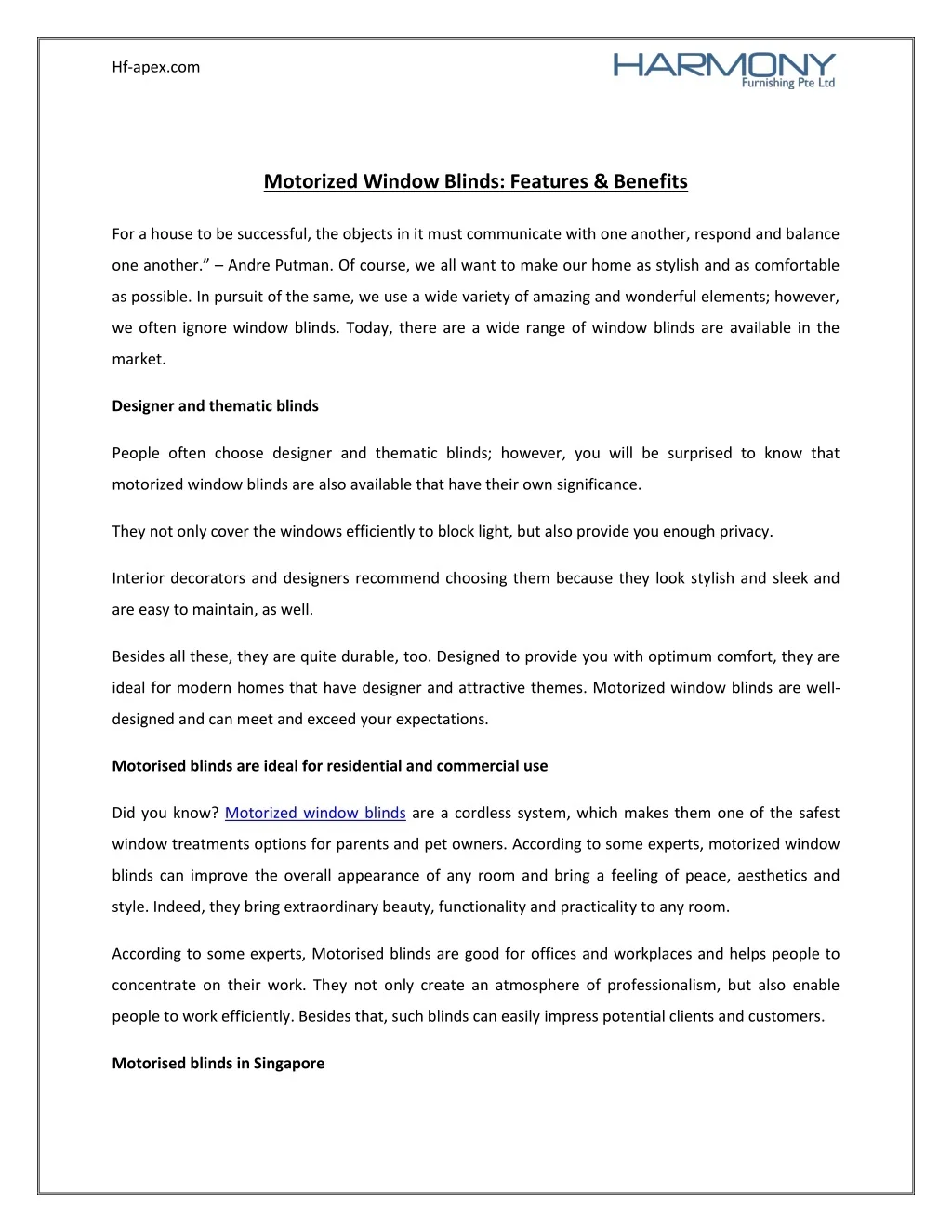 Hf-apex.com

HARMONY
Furnishing Pte Ltd

Motorized Window Blinds: Features & Benefits

For a house to be successful, the objects in it must communicate with one another, respond and balance one another.” – Andre Putman. Of course, we all want to make our home as stylish and as comfortable as possible. In pursuit of the same, we use a wide variety of amazing and wonderful elements; however, we often ignore window blinds. Today, there are a wide range of window blinds are available in the market.

Designer and thematic blinds

People often choose designer and thematic blinds; however, you will be surprised to know that motorized window blinds are also available that have their own significance.

They not only cover the windows efficiently to block light, but also provide you enough privacy.

Interior decorators and designers recommend choosing them because they look stylish and sleek and are easy to maintain, as well.

Besides all these, they are quite durable, too. Designed to provide you with optimum comfort, they are ideal for modern homes that have designer and attractive themes. Motorized window blinds are well-designed and can meet and exceed your expectations.

Motorised blinds are ideal for residential and commercial use

Did you know? Motorized window blinds are a cordless system, which makes them one of the safest window treatments options for parents and pet owners. According to some experts, motorized window blinds can improve the overall appearance of any room and bring a feeling of peace, aesthetics and style. Indeed, they bring extraordinary beauty, functionality and practicality to any room.

According to some experts, Motorised blinds are good for offices and workplaces and helps people to concentrate on their work. They not only create an atmosphere of professionalism, but also enable people to work efficiently. Besides that, such blinds can easily impress potential clients and customers.

Motorised blinds in Singapore